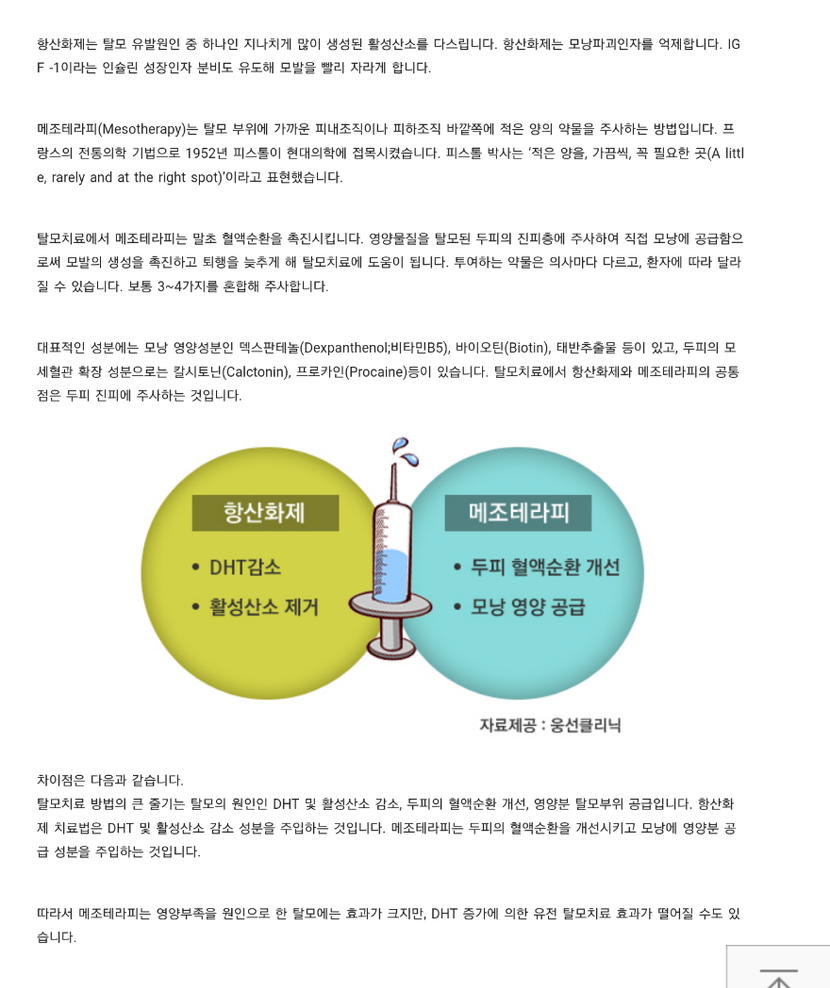 항산화제는 탈모 유발원인 중 하나인 지나치게 많이 생성된 활성산소를 다스립니다. 항산화제는 모낭파괴인자를 억제합니다. IGF -1이라는 인슐린 성장인자 분비도 유도해 모발을 빨리 자라게 합니다.

메조테라피(Mesotherapy)는 탈모 부위에 가까운 피내조직이나 피하조직 바깥쪽에 적은 양의 약물을 주사하는 방법입니다. 프랑스의 전통의학 기법으로 1952년 피스톨이 현대의학에 접목시켰습니다. 피스톨 박사는 '적은 양을, 가끔씩, 꼭 필요한 곳(A little, rarely and at the right spot)'이라고 표현했습니다.

탈모치료에서 메조테라피는 말초 혈액순환을 촉진시킵니다. 영양물질을 탈모된 두피의 진피층에 주사하여 직접 모낭에 공급함으로써 모발의 생성을 촉진하고 퇴행을 늦추게 해 탈모치료에 도움이 됩니다. 투여하는 약물은 의사마다 다르고, 환자에 따라 달라질 수 있습니다. 보통 3~4가지를 혼합해 주사합니다.

대표적인 성분에는 모낭 영양성분인 덱스판테놀(Dexpanthenol;비타민B5), 바이오틴(Biotin), 태반추출물 등이 있고, 두피의 모세혈관 확장 성분으로는 칼시토닌(Calctonin), 프로카인(Procaine)등이 있습니다. 탈모치료에서 항산화제와 메조테라피의 공통점은 두피 진피에 주사하는 것입니다.

항산화제
• DHT감소
• 활성산소 제거

메조테라피
• 두피 혈액순환 개선
• 모낭 영양 공급

자료제공 : 웅선클리닉

차이점은 다음과 같습니다.
탈모치료 방법의 큰 줄기는 탈모의 원인인 DHT 및 활성산소 감소, 두피의 혈액순환 개선, 영양분 탈모부위 공급입니다. 항산화제 치료법은 DHT 및 활성산소 감소 성분을 주입하는 것입니다. 메조테라피는 두피의 혈액순환을 개선시키고 모낭에 영양분 공급 성분을 주입하는 것입니다.

따라서 메조테라피는 영양부족을 원인으로 한 탈모에는 효과가 크지만, DHT 증가에 의한 유전 탈모치료 효과가 떨어질 수도 있습니다.